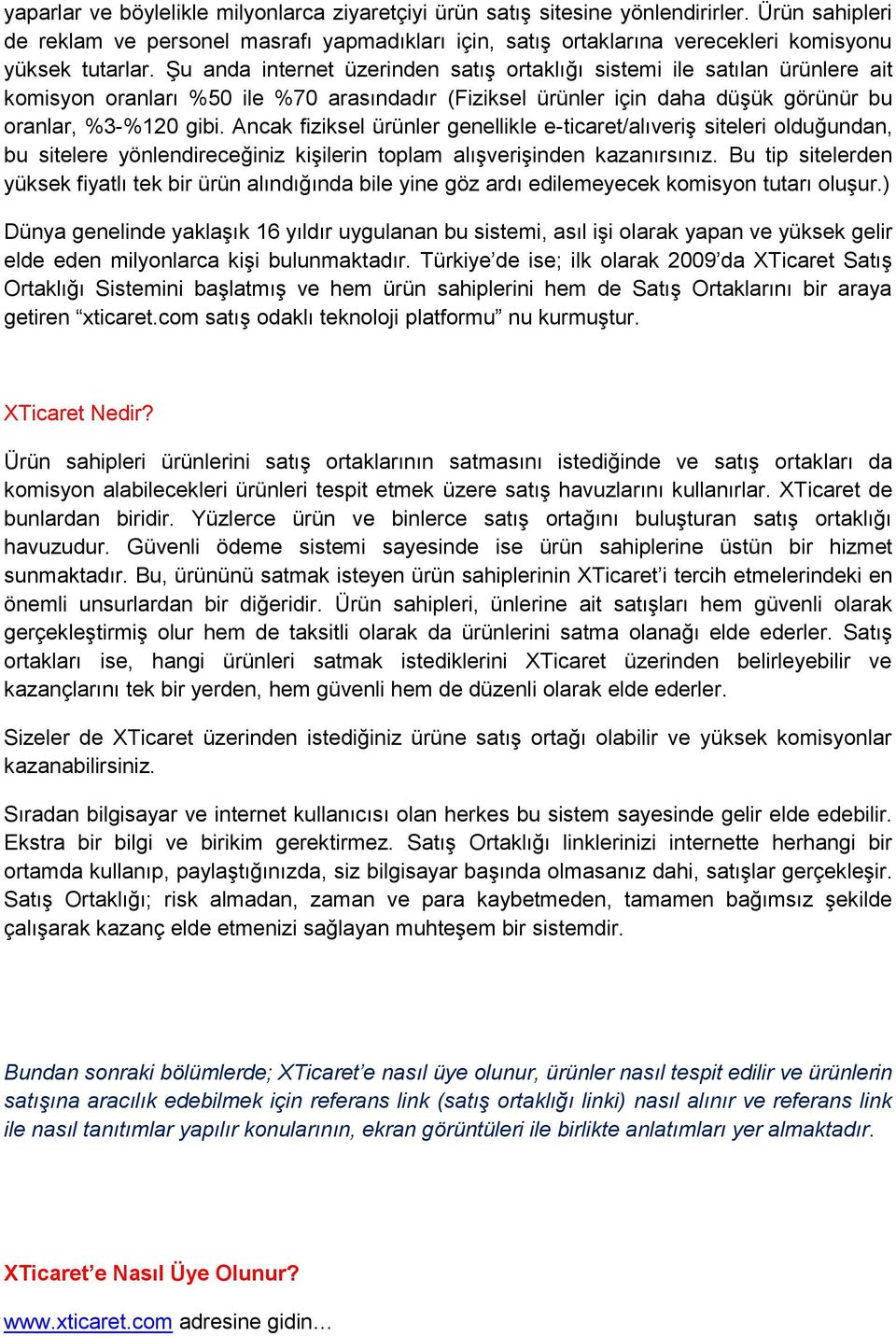 yaparlar ve böylelikle milyonlarca ziyaretçiyi ürün satış sitesine yönlendirirler. Ürün sahipleri de reklam ve personel masrafı yapmadıkları için, satış ortaklarına verecekleri komisyonu yüksek tutarlar. Şu anda internet üzerinden satış ortaklığı sistemi ile satılan ürünlere ait komisyon oranları %50 ile %70 arasındadır (Fiziksel ürünler için daha düşük görünür bu oranlar, %3-%120 gibi. Ancak fiziksel ürünler genellikle e-ticaret/alıveriş siteleri olduğundan, bu sitelere yönlendireceğiniz kişilerin toplam alışverişinden kazanırsınız. Bu tip sitelerden yüksek fiyatlı tek bir ürün alındığında bile yine göz ardı edilemeyecek komisyon tutarı oluşur.)

Dünya genelinde yaklaşık 16 yıldır uygulanan bu sistemi, asıl işi olarak yapan ve yüksek gelir elde eden milyonlarca kişi bulunmaktadır. Türkiye'de ise; ilk olarak 2009'da XTicaret Satış Ortaklığı Sistemini başlatmış ve hem ürün sahiplerini hem de Satış Ortaklarını bir araya getiren "xticaret.com satış odaklı teknoloji platformu" nu kurmuştur.

XTicaret Nedir?

Ürün sahipleri ürünlerini satış ortaklarının satmasını istediğinde ve satış ortakları da komisyon alabilecekleri ürünleri tespit etmek üzere satış havuzlarını kullanırlar. XTicaret de bunlardan biridir. Yüzlerce ürün ve binlerce satış ortağını buluşturan satış ortaklığı havuzudur. Güvenli ödeme sistemi sayesinde ise ürün sahiplerine üstün bir hizmet sunmaktadır. Bu, ürününü satmak isteyen ürün sahiplerinin XTicaret'i tercih etmelerindeki en önemli unsurlardan bir diğeridir. Ürün sahipleri, ünlerine ait satışları hem güvenli olarak gerçekleştirmiş olur hem de taksitli olarak da ürünlerini satma olanağı elde ederler. Satış ortakları ise, hangi ürünleri satmak istediklerini XTicaret üzerinden belirleyebilir ve kazançlarını tek bir yerden, hem güvenli hem de düzenli olarak elde ederler.

Sizeler de XTicaret üzerinden istediğiniz ürüne satış ortağı olabilir ve yüksek komisyonlar kazanabilirsiniz.

Sıradan bilgisayar ve internet kullanıcısı olan herkes bu sistem sayesinde gelir elde edebilir. Ekstra bir bilgi ve birikim gerektirmez. Satış Ortaklığı linklerinizi internette herhangi bir ortamda kullanıp, paylaştığınızda, siz bilgisayar başında olmasanız dahi, satışlar gerçekleşir. Satış Ortaklığı; risk almadan, zaman ve para kaybetmeden, tamamen bağımsız şekilde çalışarak kazanç elde etmenizi sağlayan muhteşem bir sistemdir.

Bundan sonraki bölümlerde; XTicaret'e nasıl üye olunur, ürünler nasıl tespit edilir ve ürünlerin satışına aracılık edebilmek için referans link (satış ortaklığı linki) nasıl alınır ve referans link ile nasıl tanıtımlar yapılır konularının, ekran görüntüleri ile birlikte anlatımları yer almaktadır.

XTicaret'e Nasıl Üye Olunur?

www.xticaret.com adresine gidin…